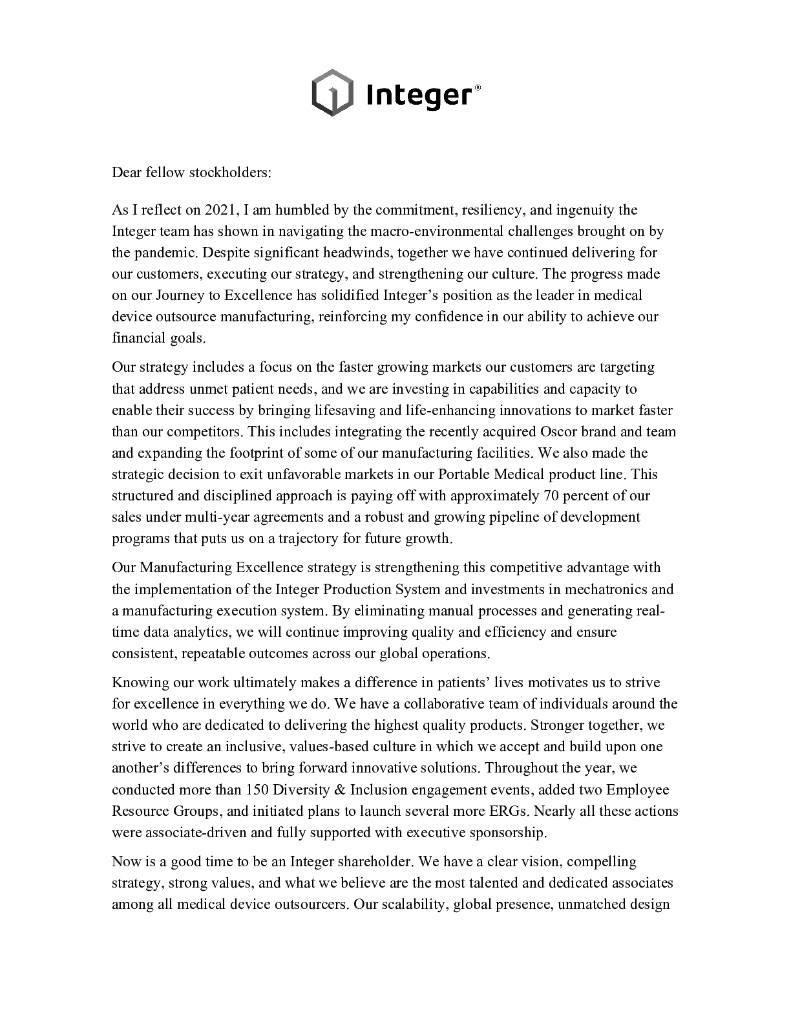 Integer®

Dear fellow stockholders:

As I reflect on 2021, I am humbled by the commitment, resiliency, and ingenuity the Integer team has shown in navigating the macro-environmental challenges brought on by the pandemic. Despite significant headwinds, together we have continued delivering for our customers, executing our strategy, and strengthening our culture. The progress made on our Journey to Excellence has solidified Integer's position as the leader in medical device outsource manufacturing, reinforcing my confidence in our ability to achieve our financial goals.

Our strategy includes a focus on the faster growing markets our customers are targeting that address unmet patient needs, and we are investing in capabilities and capacity to enable their success by bringing lifesaving and life-enhancing innovations to market faster than our competitors. This includes integrating the recently acquired Oscor brand and team and expanding the footprint of some of our manufacturing facilities. We also made the strategic decision to exit unfavorable markets in our Portable Medical product line. This structured and disciplined approach is paying off with approximately 70 percent of our sales under multi-year agreements and a robust and growing pipeline of development programs that puts us on a trajectory for future growth.

Our Manufacturing Excellence strategy is strengthening this competitive advantage with the implementation of the Integer Production System and investments in mechatronics and a manufacturing execution system. By eliminating manual processes and generating real-time data analytics, we will continue improving quality and efficiency and ensure consistent, repeatable outcomes across our global operations.

Knowing our work ultimately makes a difference in patients' lives motivates us to strive for excellence in everything we do. We have a collaborative team of individuals around the world who are dedicated to delivering the highest quality products. Stronger together, we strive to create an inclusive, values-based culture in which we accept and build upon one another's differences to bring forward innovative solutions. Throughout the year, we conducted more than 150 Diversity & Inclusion engagement events, added two Employee Resource Groups, and initiated plans to launch several more ERGs. Nearly all these actions were associate-driven and fully supported with executive sponsorship.

Now is a good time to be an Integer shareholder. We have a clear vision, compelling strategy, strong values, and what we believe are the most talented and dedicated associates among all medical device outsourcers. Our scalability, global presence, unmatched design